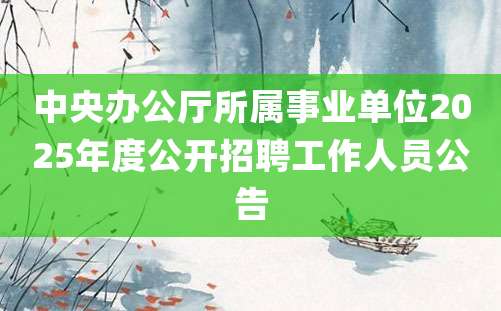 中央办公厅所属事业单位2025年度公开招聘工作人员公告